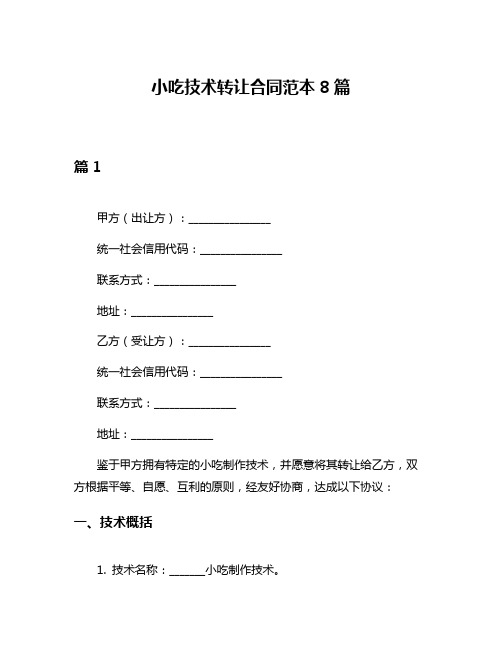 小吃技术转让合同范本 8 篇

篇 1

甲方（出让方）：______________

统一社会信用代码：______________

联系方式：______________

地址：______________

乙方（受让方）：______________

统一社会信用代码：______________

联系方式：______________

地址：______________

鉴于甲方拥有特定的小吃制作技术，并愿意将其转让给乙方，双方根据平等、自愿、互利的原则，经友好协商，达成以下协议：

一、技术概括

1. 技术名称：______小吃制作技术。